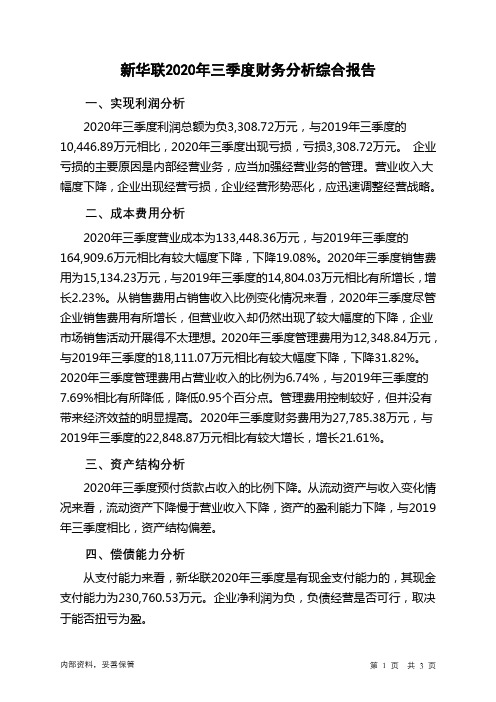 新华联2020年三季度财务分析综合报告

一、实现利润分析

2020年三季度利润总额为负3,308.72万元，与2019年三季度的10,446.89万元相比，2020年三季度出现亏损，亏损3,308.72万元。 企业亏损的主要原因是内部经营业务，应当加强经营业务的管理。营业收入大幅度下降，企业出现经营亏损，企业经营形势恶化，应迅速调整经营战略。

二、成本费用分析

2020年三季度营业成本为133,448.36万元，与2019年三季度的164,909.6万元相比有较大幅度下降，下降19.08%。2020年三季度销售费用为15,134.23万元，与2019年三季度的14,804.03万元相比有所增长，增长2.23%。从销售费用占销售收入比例变化情况来看，2020年三季度尽管企业销售费用有所增长，但营业收入却仍然出现了较大幅度的下降，企业市场销售活动开展得不太理想。2020年三季度管理费用为12,348.84万元，与2019年三季度的18,111.07万元相比有较大幅度下降，下降31.82%。2020年三季度管理费用占营业收入的比例为6.74%，与2019年三季度的7.69%相比有所降低，降低0.95个百分点。管理费用控制较好，但并没有带来经济效益的明显提高。2020年三季度财务费用为27,785.38万元，与2019年三季度的22,848.87万元相比有较大增长，增长21.61%。

三、资产结构分析

2020年三季度预付货款占收入的比例下降。从流动资产与收入变化情况来看，流动资产下降慢于营业收入下降，资产的盈利能力下降，与2019年三季度相比，资产结构偏差。

四、偿债能力分析

从支付能力来看，新华联2020年三季度是有现金支付能力的，其现金支付能力为230,760.53万元。企业净利润为负，负债经营是否可行，取决于能否扭亏为盈。

内部资料，妥善保管

第 1 页 共 3 页